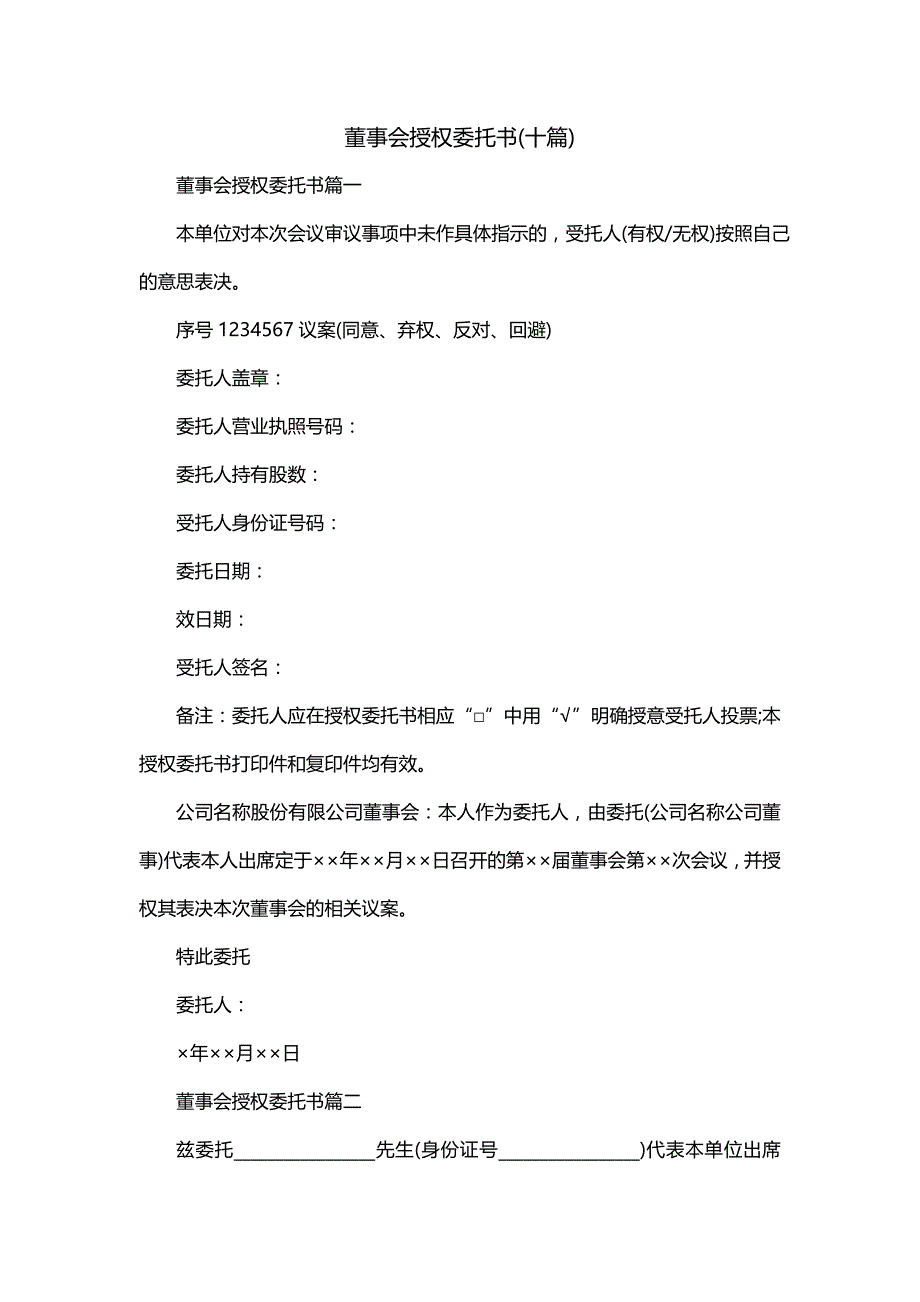 董事会授权委托书(十篇)

董事会授权委托书篇一

本单位对本次会议审议事项中未作具体指示的，受托人(有权/无权)按照自己的意思表决。

序号 1234567 议案(同意、弃权、反对、回避)

委托人盖章：

委托人营业执照号码：

委托人持有股数：

受托人身份证号码：

委托日期：

效日期：

受托人签名：

备注：委托人应在授权委托书相应“□”中用“√”明确授意受托人投票;本授权委托书打印件和复印件均有效。

公司名称股份有限公司董事会：本人作为委托人，由委托(公司名称公司董事)代表本人出席定于××年××月××日召开的第××届董事会第××次会议，并授权其表决本次董事会的相关议案。

特此委托

委托人：

×年××月××日

董事会授权委托书篇二

兹委托________________先生(身份证号________________)代表本单位出席